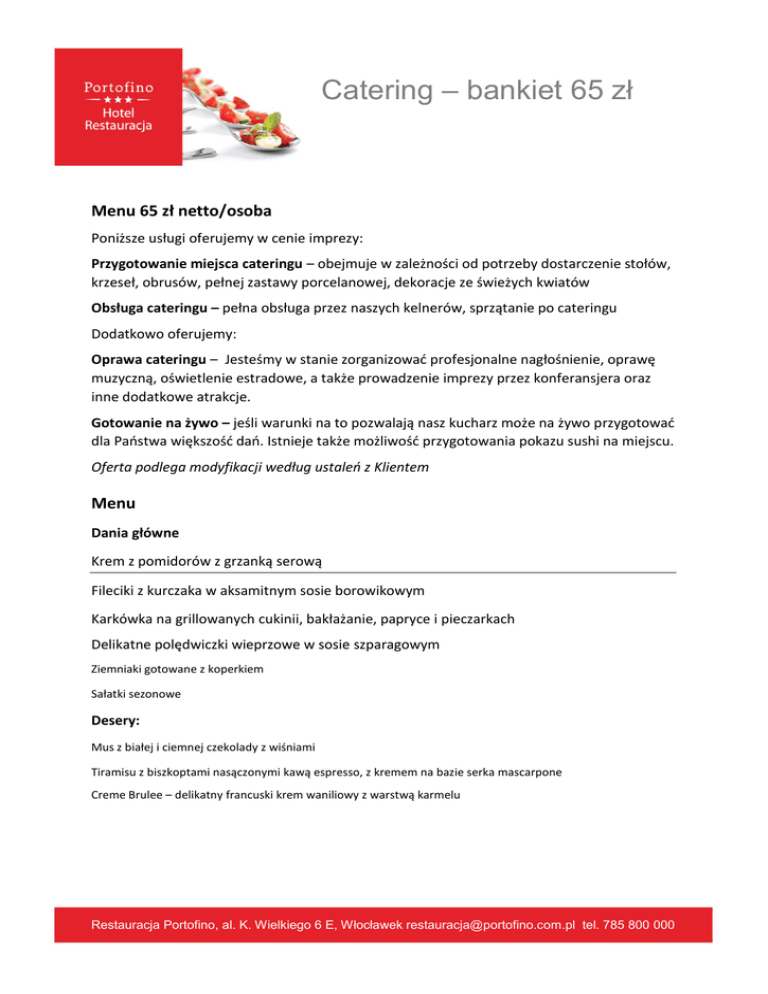 Portofino
★★★
Hotel
Restauracja

Catering – bankiet 65 zł

Menu 65 zł netto/osoba

Poniższe usługi oferujemy w cenie imprezy:

Przygotowanie miejsca cateringu – obejmuje w zależności od potrzeby dostarczenie stołów, krzeseł, obrusów, pełnej zastawy porcelanowej, dekoracje ze świeżych kwiatów

Obsługa cateringu – pełna obsługa przez naszych kelnerów, sprzątanie po cateringu

Dodatkowo oferujemy:

Oprawa cateringu – Jesteśmy w stanie zorganizować profesjonalne nagłośnienie, oprawę muzyczną, oświetlenie estradowe, a także prowadzenie imprezy przez konferansjera oraz inne dodatkowe atrakcje.

Gotowanie na żywo – jeśli warunki na to pozwalają nasz kucharz może na żywo przygotować dla Państwa większość dań. Istnieje także możliwość przygotowania pokazu sushi na miejscu.

Oferta podlega modyfikacji według ustaleń z Klientem

Menu

Dania główne

Krem z pomidorów z grzanką serową

Fileciki z kurczaka w aksamitnym sosie borowikowym

Karkówka na grillowanych cukinii, bakłażanie, papryce i pieczarkach

Delikatne polędwiczki wieprzowe w sosie szparagowym

Ziemniaki gotowane z koperkiem

Sałatki sezonowe

Desery:

Mus z białej i ciemnej czekolady z wiśniami

Tiramisu z biszkoptami nasączonymi kawą espresso, z kremem na bazie serka mascarpone

Creme Brulee – delikatny francuski krem waniliowy z warstwą karmelu

Restauracja Portofino, al. K. Wielkiego 6 E, Włocławek restauracja@portofino.com.pl tel. 785 800 000